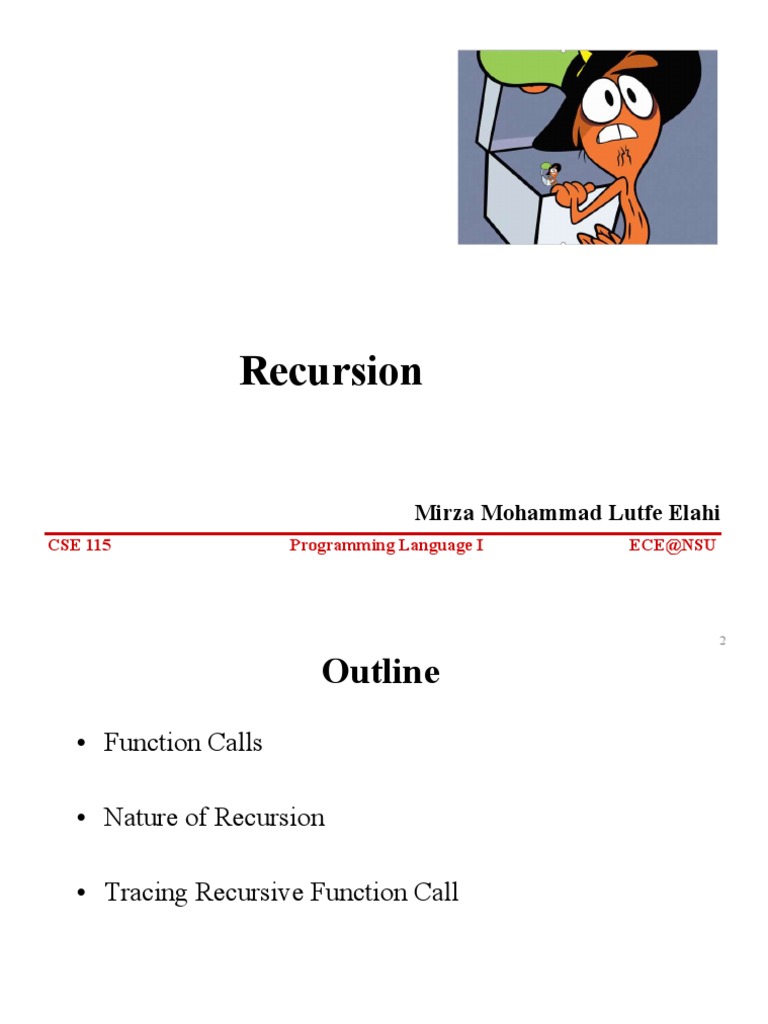 Recursion

Mirza Mohammad Lutfe Elahi

CSE 115 Programming Language I ECE@NSU

2

Outline

• Function Calls

• Nature of Recursion

• Tracing Recursive Function Call